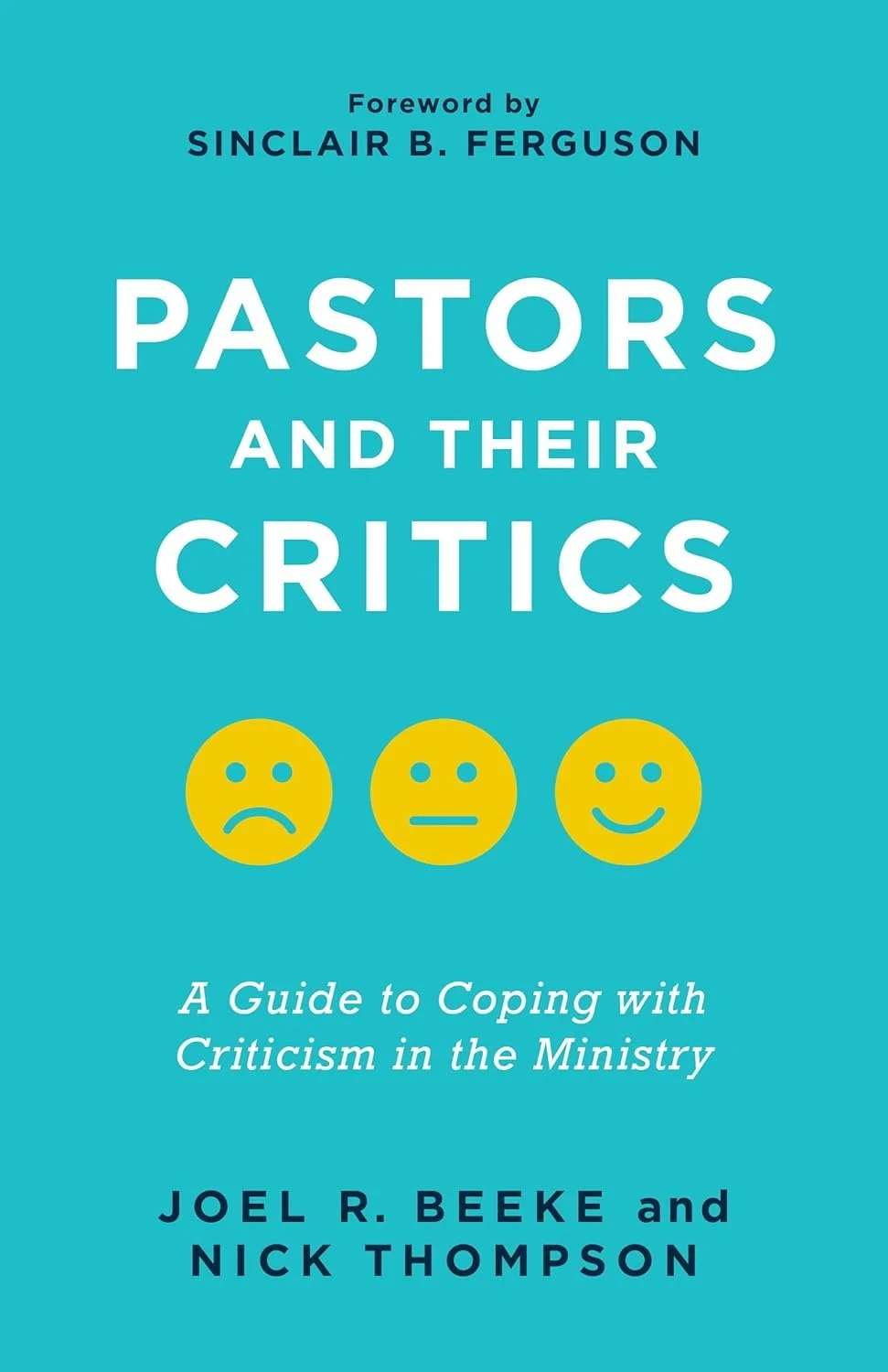 Foreword by
SINCLAIR B. FERGUSON

PASTORS
AND THEIR
CRITICS

A Guide to Coping with Criticism in the Ministry

JOEL R. BEEKE and
NICK THOMPSON